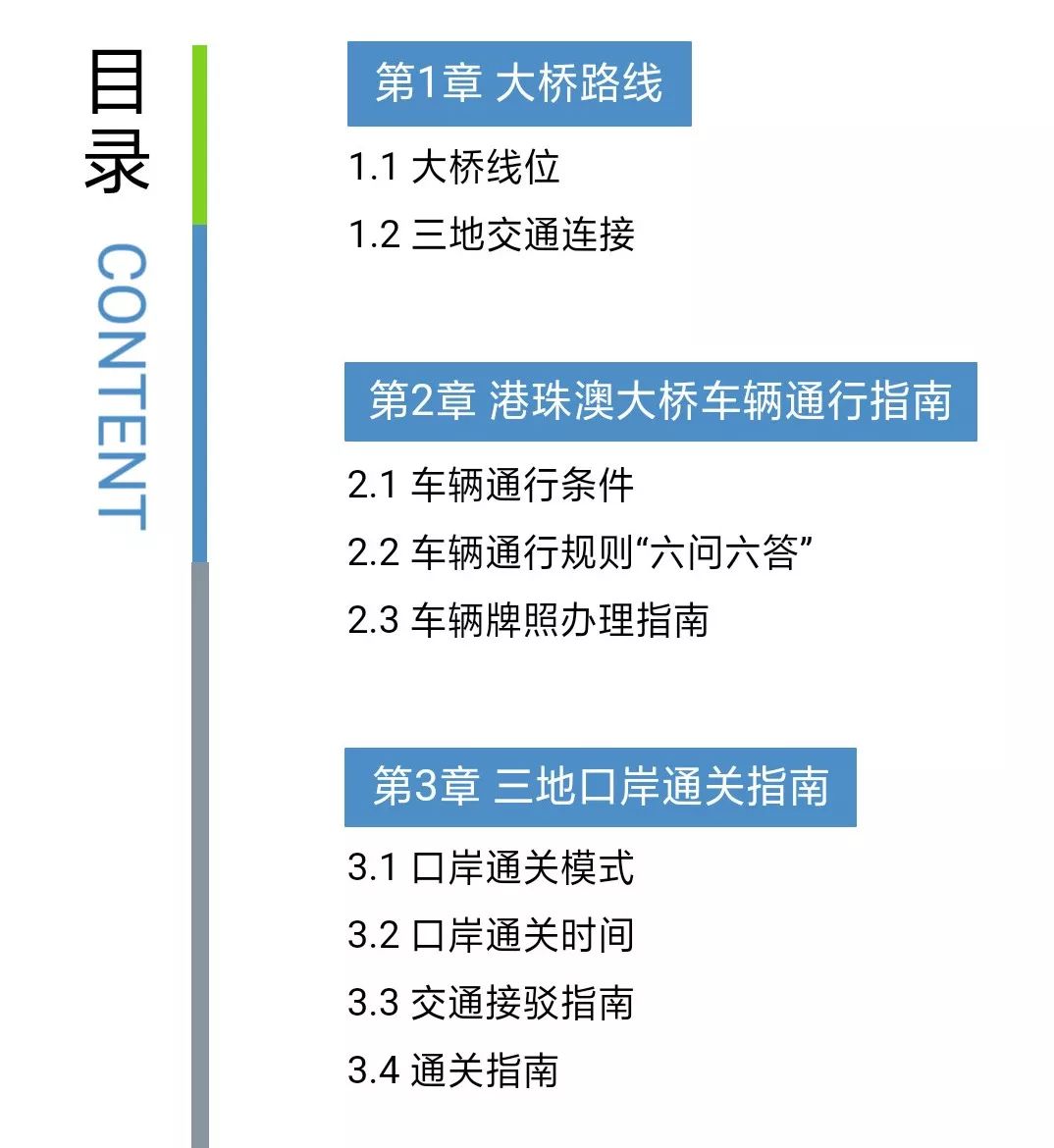 目录
CONTENT

第1章 大桥路线

1.1 大桥线位

1.2 三地交通连接

第2章 港珠澳大桥车辆通行指南

2.1 车辆通行条件

2.2 车辆通行规则“六问六答”

2.3 车辆牌照办理指南

第3章 三地口岸通关指南

3.1 口岸通关模式

3.2 口岸通关时间

3.3 交通接驳指南

3.4 通关指南